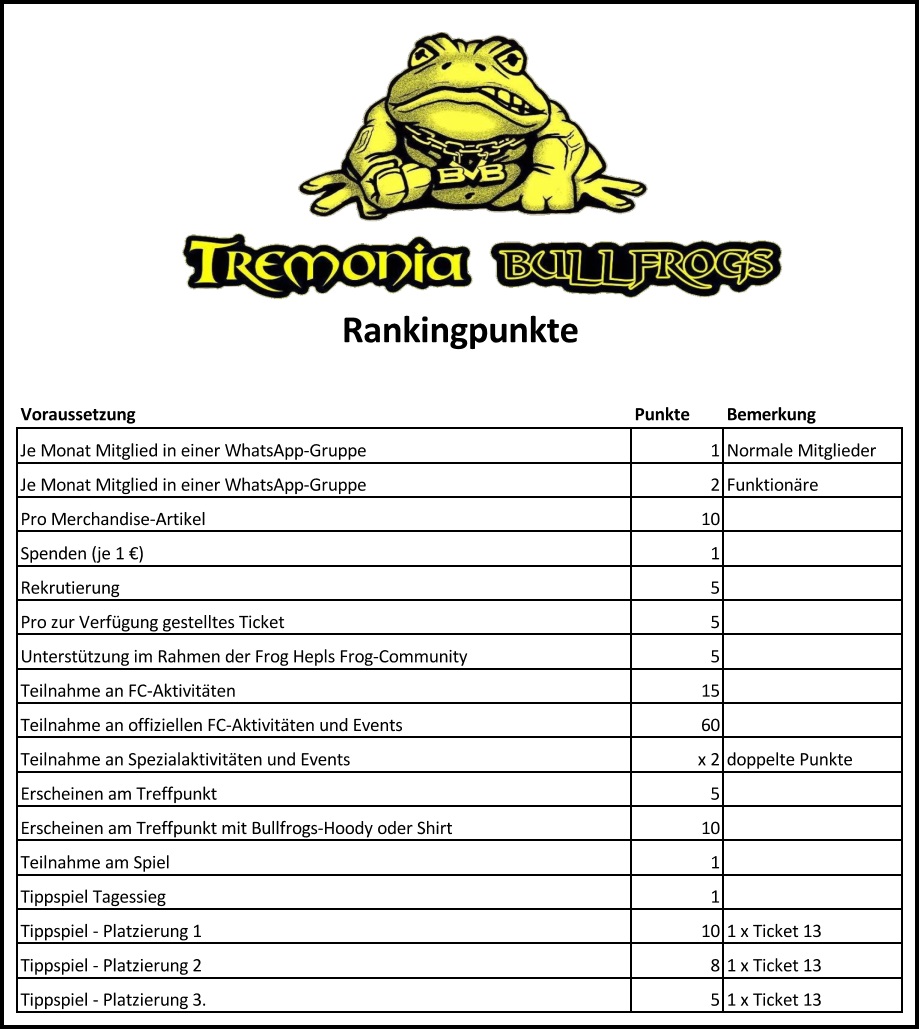 BVB

TREMONIA BULLFROGS

Rankingpunkte

| Voraussetzung | Punkte | Bemerkung |
|---|---|---|
| Je Monat Mitglied in einer WhatsApp-Gruppe | 1 | Normale Mitglieder |
| Je Monat Mitglied in einer WhatsApp-Gruppe | 2 | Funktionäre |
| Pro Merchandise-Artikel | 10 | |
| Spenden (je 1 €) | 1 | |
| Rekrutierung | 5 | |
| Pro zur Verfügung gestelltes Ticket | 5 | |
| Unterstützung im Rahmen der Frog Hepls Frog-Community | 5 | |
| Teilnahme an FC-Aktivitäten | 15 | |
| Teilnahme an offiziellen FC-Aktivitäten und Events | 60 | |
| Teilnahme an Spezialaktivitäten und Events | x 2 | doppelte Punkte |
| Erscheinen am Treffpunkt | 5 | |
| Erscheinen am Treffpunkt mit Bullfrogs-Hoody oder Shirt | 10 | |
| Teilnahme am Spiel | 1 | |
| Tippspiel Tagessieg | 1 | |
| Tippspiel - Platzierung 1 | 10 | 1 x Ticket 13 |
| Tippspiel - Platzierung 2 | 8 | 1 x Ticket 13 |
| Tippspiel - Platzierung 3. | 5 | 1 x Ticket 13 |